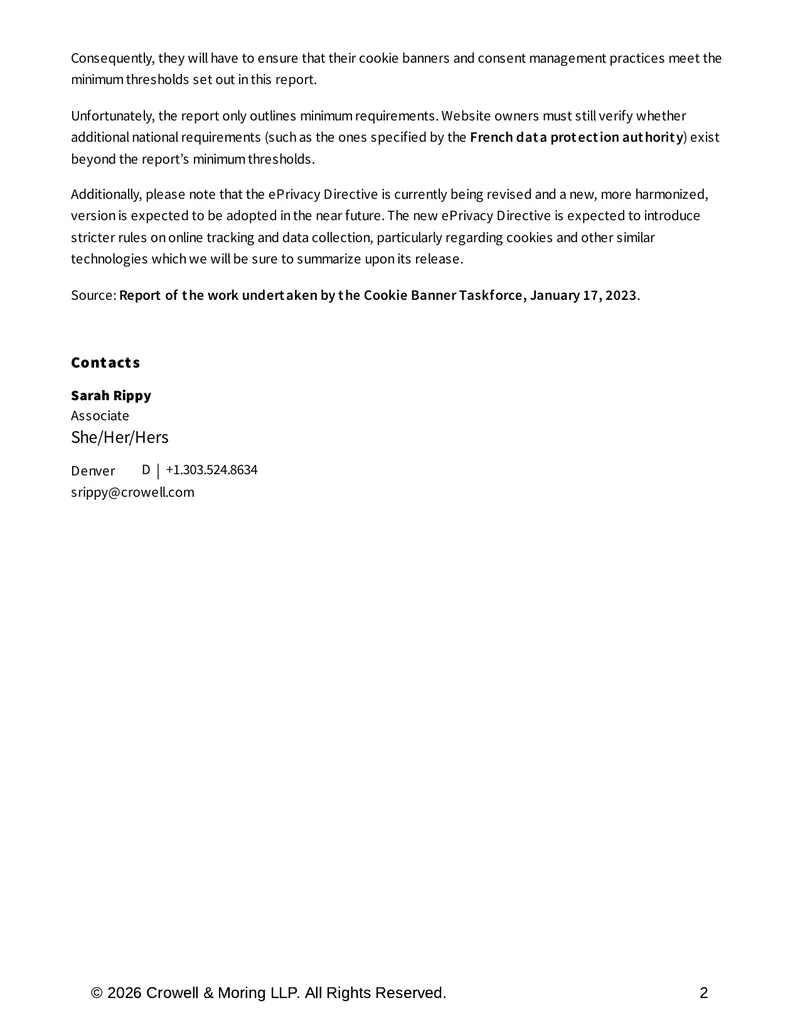 Consequently, they will have to ensure that their cookie banners and consent management practices meet the minimum thresholds set out in this report.

Unfortunately, the report only outlines minimum requirements. Website owners must still verify whether additional national requirements (such as the ones specified by the French data protection authority) exist beyond the report's minimum thresholds.

Additionally, please note that the ePrivacy Directive is currently being revised and a new, more harmonized, version is expected to be adopted in the near future. The new ePrivacy Directive is expected to introduce stricter rules on online tracking and data collection, particularly regarding cookies and other similar technologies which we will be sure to summarize upon its release.

Source: Report of the work undertaken by the Cookie Banner Taskforce, January 17, 2023.

Contacts

Sarah Rippy
Associate
She/Her/Hers

Denver D | +1.303.524.8634
srippy@crowell.com

© 2026 Crowell & Moring LLP. All Rights Reserved. 2